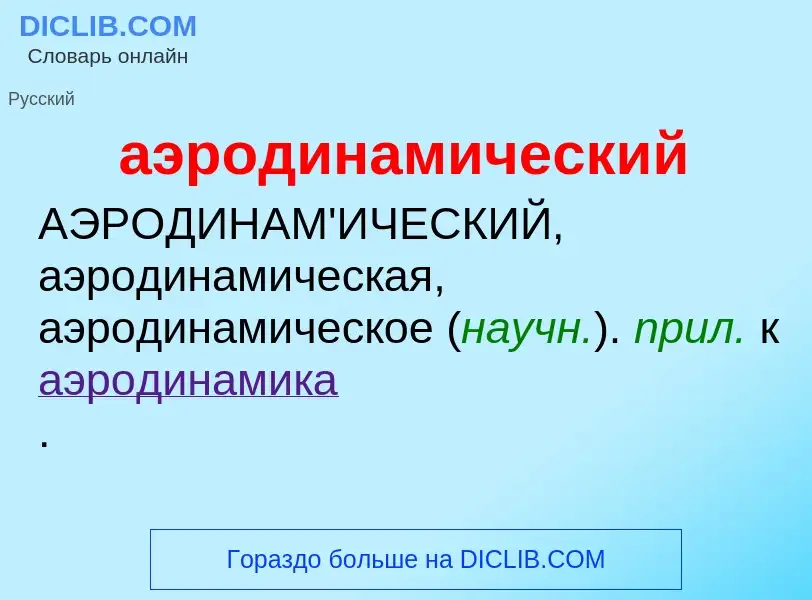 DICLIB.COM
Словарь онлайн

Русский

аэродинамический

АЭРОДИНАМ'ИЧЕСКИЙ, аэродинамическая, аэродинамическое (научн.). прил. к аэродинамика
.

Гораздо больше на DICLIB.COM